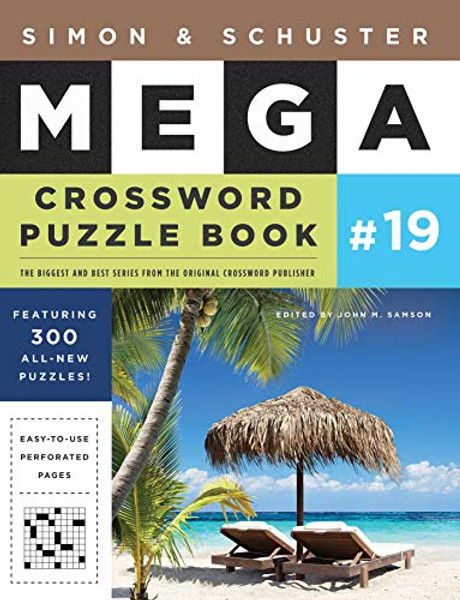 SIMON & SCHUSTER

MEGA

CROSSWORD PUZZLE BOOK

#19

THE BIGGEST AND BEST SERIES FROM THE ORIGINAL CROSSWORD PUBLISHER

FEATURING 300 ALL-NEW PUZZLES!

EDITED BY JOHN M. SAMSON

EASY-TO-USE PERFORATED PAGES